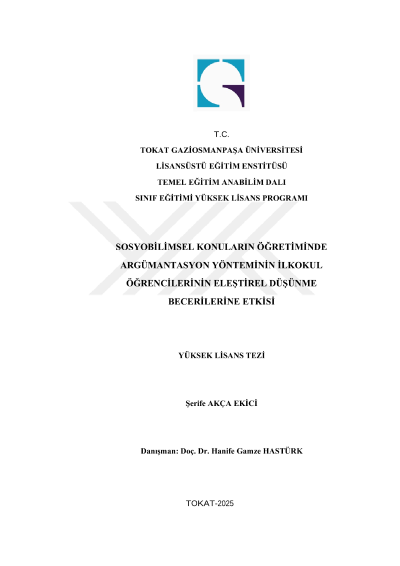 T.C.
TOKAT GAZİOSMANPAŞA ÜNİVERSİTESİ
LİSANSÜSTÜ EĞİTİM ENSTİTÜSÜ
TEMEL EĞİTİM ANABİLİM DALI
SINIF EĞİTİMİ YÜKSEK LİSANS PROGRAMI

SOSYOBİLİMSEL KONULARIN ÖĞRETİMİNDE ARGÜMANTASYON YÖNTEMİNİN İLKOKUL ÖĞRENCİLERİNİN ELEŞTİREL DÜŞÜNME BECERİLERİNE ETKİSİ

YÜKSEK LİSANS TEZİ

Şerife AKÇA EKİCİ

Danışman: Doç. Dr. Hanife Gamze HASTÜRK

TOKAT-2025